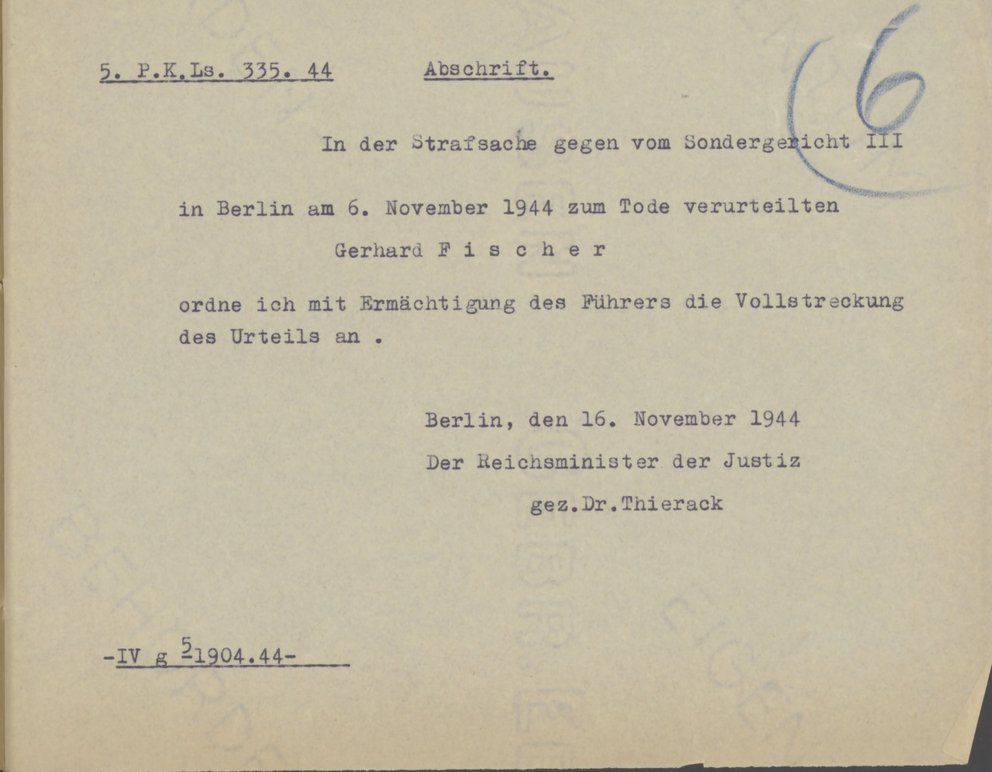 5. P.K.Ls. 335. 44 Abschrift.

6

In der Strafsache gegen vom Sondergericht III in Berlin am 6. November 1944 zum Tode verurteilten

Gerhard F i s c h e r

ordne ich mit Ermächtigung des Führers die Vollstreckung des Urteils an .

Berlin, den 16. November 1944
Der Reichsminister der Justiz
gez.Dr.Thierack

-IV g $^{5}$1904.44-